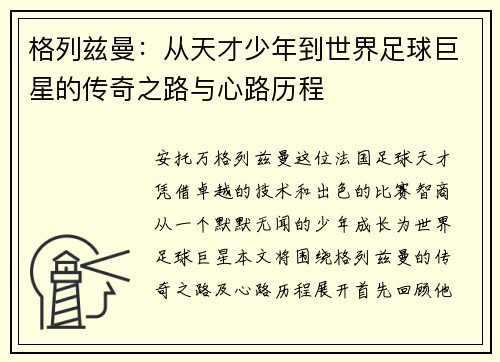 格列兹曼：从天才少年到世界足球巨星的传奇之路与心路历程

安托万格列兹曼这位法国足球天才凭借卓越的技术和出色的比赛智商从一个默默无闻的少年成长为世界足球巨星本文将围绕格列兹曼的传奇之路及心路历程展开首先回顾他